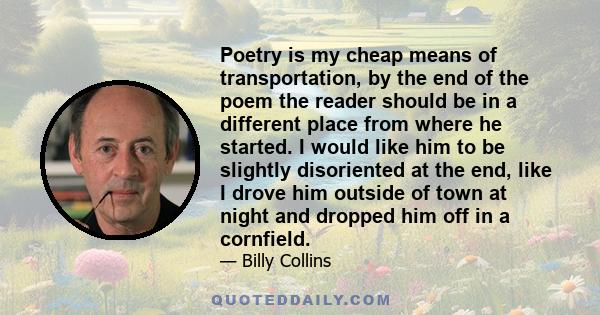 Poetry is my cheap means of transportation, by the end of the poem the reader should be in a different place from where he started. I would like him to be slightly disoriented at the end, like I drove him outside of town at night and dropped him off in a cornfield.

— Billy Collins

QUOTEDDAILY.COM